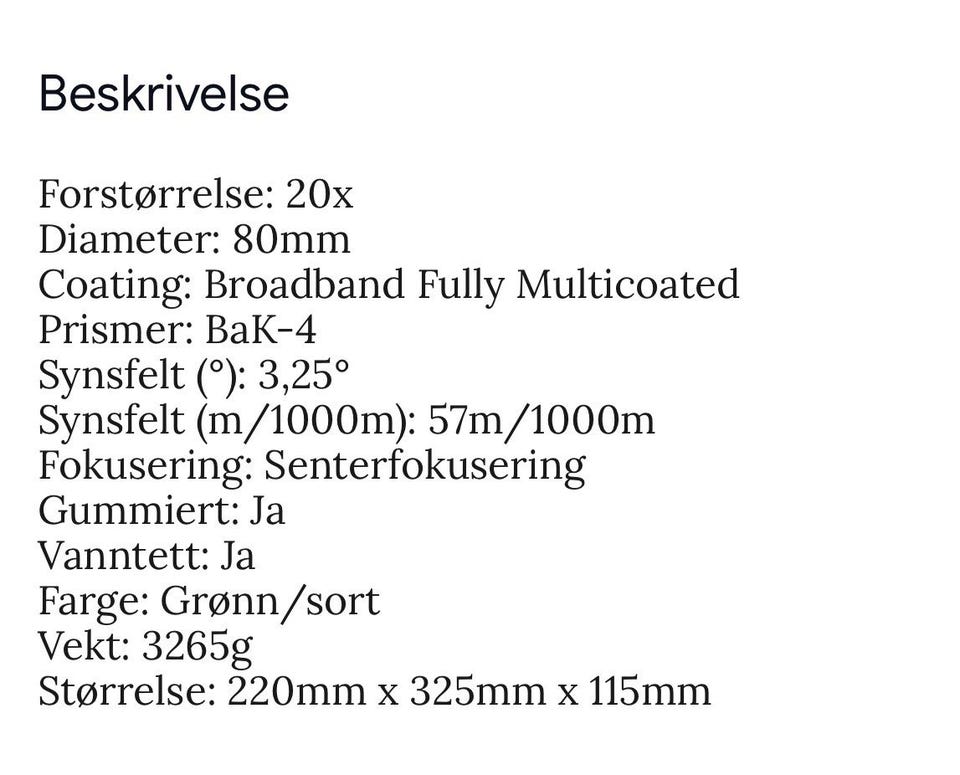 Beskrivelse

Forstørrelse: 20x
Diameter: 80mm
Coating: Broadband Fully Multicoated
Prismer: BaK-4
Synsfelt (°): 3,25°
Synsfelt (m/1000m): 57m/1000m
Fokusering: Senterfokusering
Gummiert: Ja
Vanntett: Ja
Farge: Grønn/sort
Vekt: 3265g
Størrelse: 220mm x 325mm x 115mm